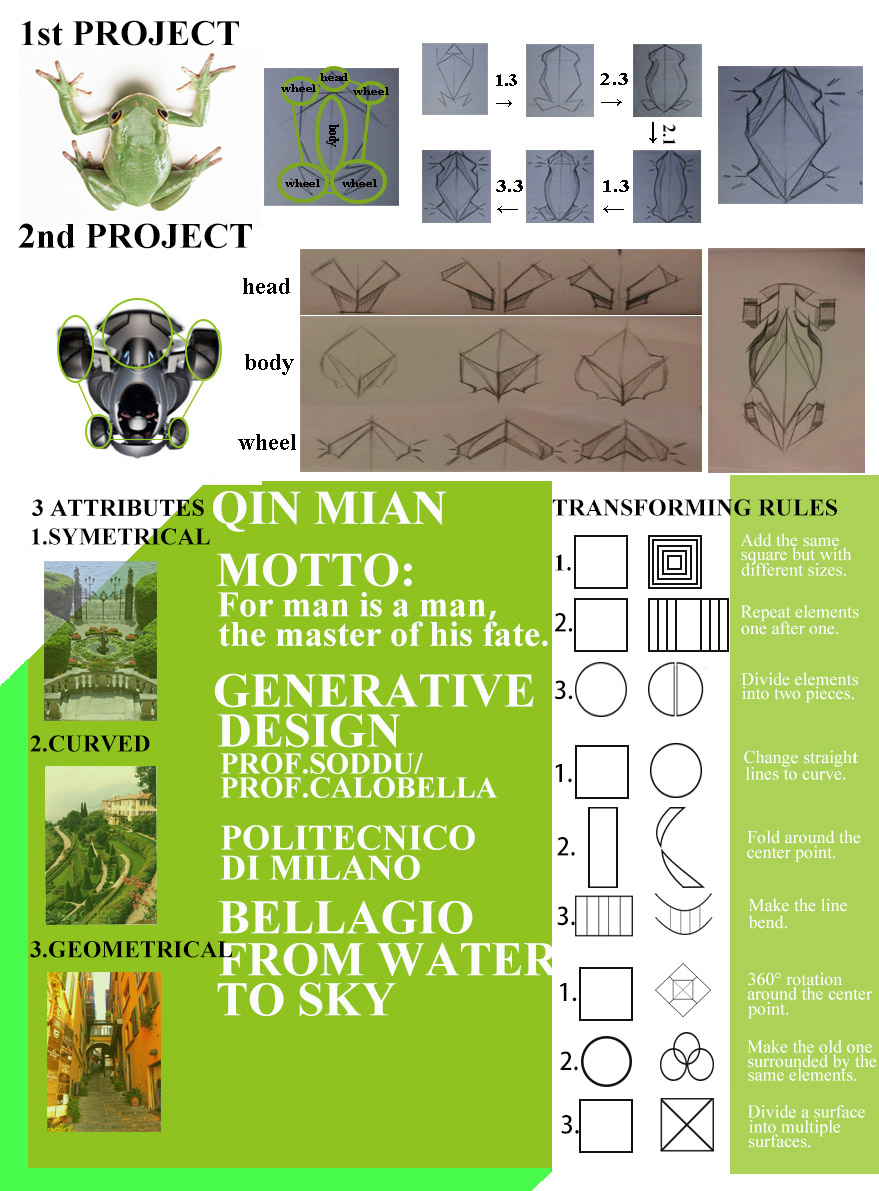 1st PROJECT

head
wheel
wheel
body
wheel
wheel

1.3 →
2.3 →
↓ 2.1
3.3 ←
1.3 ←

2nd PROJECT

head
body
wheel

3 ATTRIBUTES
1.SYMETRICAL

2.CURVED

3.GEOMETRICAL

QIN MIAN

MOTTO:
For man is a man, the master of his fate.

GENERATIVE DESIGN
PROF.SODDU/ PROF.CALOBELLA

POLITECNICO DI MILANO

BELLAGIO FROM WATER TO SKY

TRANSFORMING RULES

1. Add the same square but with different sizes.

2. Repeat elements one after one.

3. Divide elements into two pieces.

1. Change straight lines to curve.

2. Fold around the center point.

3. Make the line bend.

1. 360° rotation around the center point.

2. Make the old one surrounded by the same elements.

3. Divide a surface into multiple surfaces.